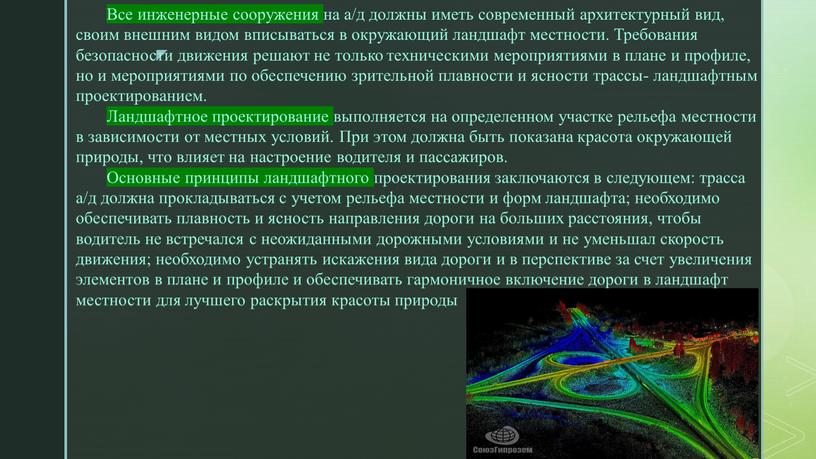 Все инженерные сооружения на а/д должны иметь современный архитектурный вид, своим внешним видом вписываться в окружающий ландшафт местности. Требования безопасности движения решают не только техническими мероприятиями в плане и профиле, но и мероприятиями по обеспечению зрительной плавности и ясности трассы- ландшафтным проектированием.

Ландшафтное проектирование выполняется на определенном участке рельефа местности в зависимости от местных условий. При этом должна быть показана красота окружающей природы, что влияет на настроение водителя и пассажиров.

Основные принципы ландшафтного проектирования заключаются в следующем: трасса а/д должна прокладываться с учетом рельефа местности и форм ландшафта; необходимо обеспечивать плавность и ясность направления дороги на больших расстояния, чтобы водитель не встречался с неожиданными дорожными условиями и не уменьшал скорость движения; необходимо устранять искажения вида дороги и в перспективе за счет увеличения элементов в плане и профиле и обеспечивать гармоничное включение дороги в ландшафт местности для лучшего раскрытия красоты природы

СоюзГипрозем